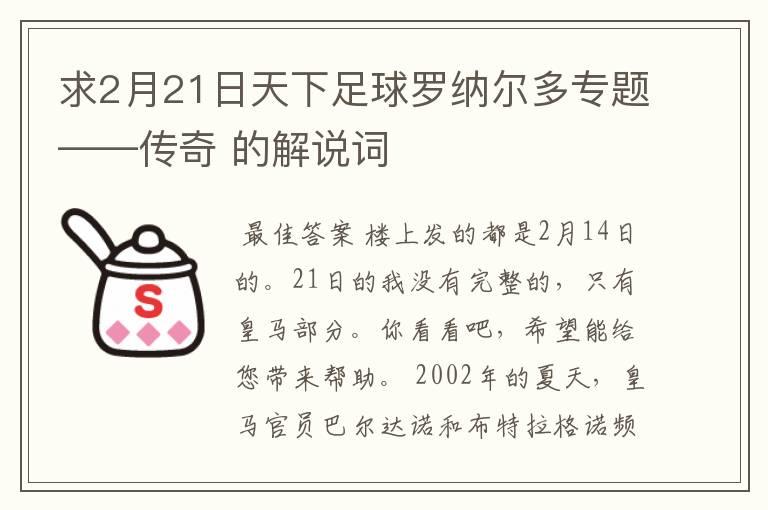 求2月21日天下足球罗纳尔多专题——传奇 的解说词

S

最佳答案 楼上发的都是2月14日的。21日的我没有完整的，只有皇马部分。你看看吧，希望能给您带来帮助。 2002年的夏天，皇马官员巴尔达诺和布特拉格诺频